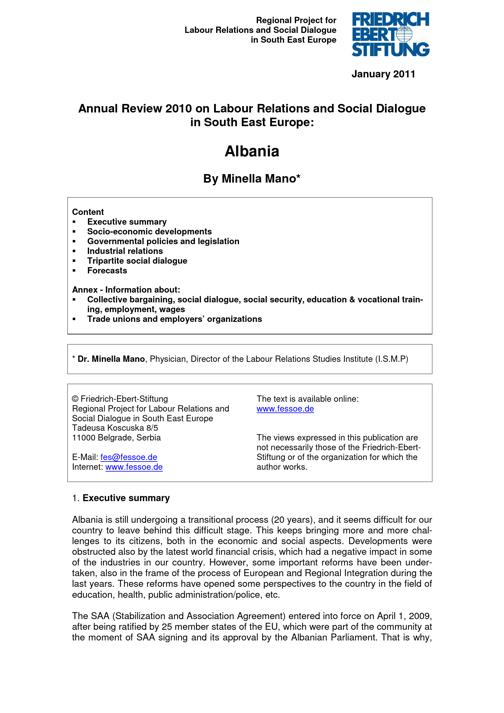 Regional Project for
Labour Relations and Social Dialogue
in South East Europe

FRIEDRICH
EBERT
STIFTUNG

January 2011

Annual Review 2010 on Labour Relations and Social Dialogue in South East Europe:

Albania

By Minella Mano*

Content
• Executive summary
• Socio-economic developments
• Governmental policies and legislation
• Industrial relations
• Tripartite social dialogue
• Forecasts

Annex - Information about:
• Collective bargaining, social dialogue, social security, education & vocational training, employment, wages
• Trade unions and employers' organizations

* Dr. Minella Mano, Physician, Director of the Labour Relations Studies Institute (I.S.M.P)

© Friedrich-Ebert-Stiftung
Regional Project for Labour Relations and Social Dialogue in South East Europe
Tadeusa Koscuska 8/5
11000 Belgrade, Serbia

E-Mail: fes@fessoe.de
Internet: www.fessoe.de

The text is available online:
www.fessoe.de

The views expressed in this publication are not necessarily those of the Friedrich-Ebert-Stiftung or of the organization for which the author works.

1. Executive summary

Albania is still undergoing a transitional process (20 years), and it seems difficult for our country to leave behind this difficult stage. This keeps bringing more and more challenges to its citizens, both in the economic and social aspects. Developments were obstructed also by the latest world financial crisis, which had a negative impact in some of the industries in our country. However, some important reforms have been undertaken, also in the frame of the process of European and Regional Integration during the last years. These reforms have opened some perspectives to the country in the field of education, health, public administration/police, etc.

The SAA (Stabilization and Association Agreement) entered into force on April 1, 2009, after being ratified by 25 member states of the EU, which were part of the community at the moment of SAA signing and its approval by the Albanian Parliament. That is why,